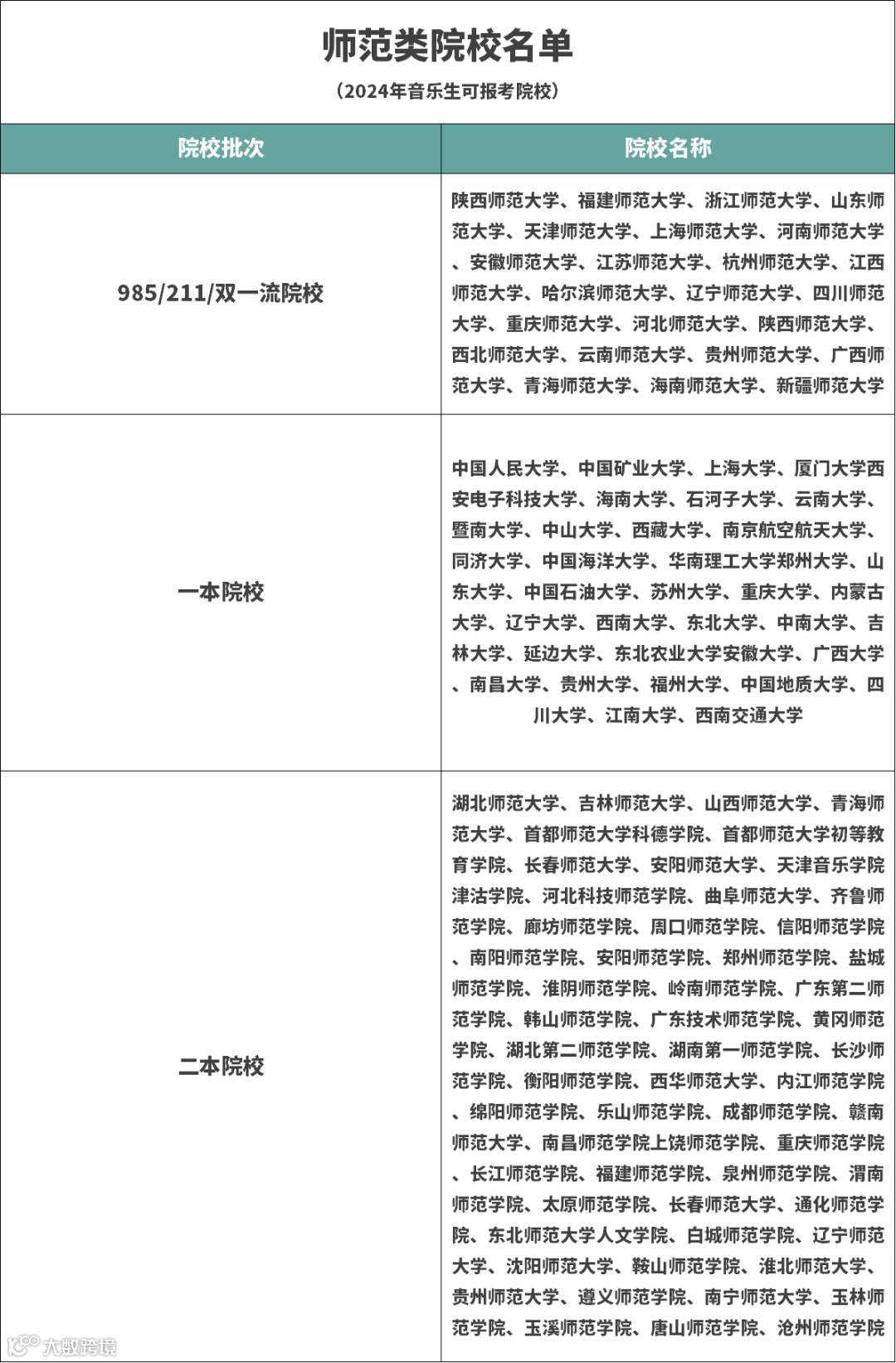 师范类院校名单

(2024年音乐生可报考院校)

| 院校批次 | 院校名称 |
|---|---|
| 985/211/双一流院校 | 陕西师范大学、福建师范大学、浙江师范大学、山东师范大学、天津师范大学、上海师范大学、河南师范大学、安徽师范大学、江苏师范大学、杭州师范大学、江西师范大学、哈尔滨师范大学、辽宁师范大学、四川师范大学、重庆师范大学、河北师范大学、陕西师范大学、西北师范大学、云南师范大学、贵州师范大学、广西师范大学、青海师范大学、海南师范大学、新疆师范大学 |
| 一本院校 | 中国人民大学、中国矿业大学、上海大学、厦门大学西安电子科技大学、海南大学、石河子大学、云南大学、暨南大学、中山大学、西藏大学、南京航空航天大学、同济大学、中国海洋大学、华南理工大学郑州大学、山东大学、中国石油大学、苏州大学、重庆大学、内蒙古大学、辽宁大学、西南大学、东北大学、中南大学、吉林大学、延边大学、东北农业大学安徽大学、广西大学、南昌大学、贵州大学、福州大学、中国地质大学、四川大学、江南大学、西南交通大学 |
| 二本院校 | 湖北师范大学、吉林师范大学、山西师范大学、青海师范大学、首都师范大学科德学院、首都师范大学初等教育学院、长春师范大学、安阳师范大学、天津音乐学院津沽学院、河北科技师范学院、曲阜师范大学、齐鲁师范学院、廊坊师范学院、周口师范学院、信阳师范学院、南阳师范学院、安阳师范学院、郑州师范学院、盐城师范学院、淮阴师范学院、岭南师范学院、广东第二师范学院、韩山师范学院、广东技术师范学院、黄冈师范学院、湖北第二师范学院、湖南第一师范学院、长沙师范学院、衡阳师范学院、西华师范大学、内江师范学院、绵阳师范学院、乐山师范学院、成都师范学院、赣南师范大学、南昌师范学院上饶师范学院、重庆师范学院、长江师范学院、福建师范学院、泉州师范学院、渭南师范学院、太原师范学院、长春师范大学、通化师范学院、东北师范大学人文学院、白城师范学院、辽宁师范大学、沈阳师范大学、鞍山师范学院、淮北师范大学、贵州师范大学、遵义师范学院、南宁师范大学、玉林师范学院、玉溪师范学院、唐山师范学院、沧州师范学院 |

大数跨境